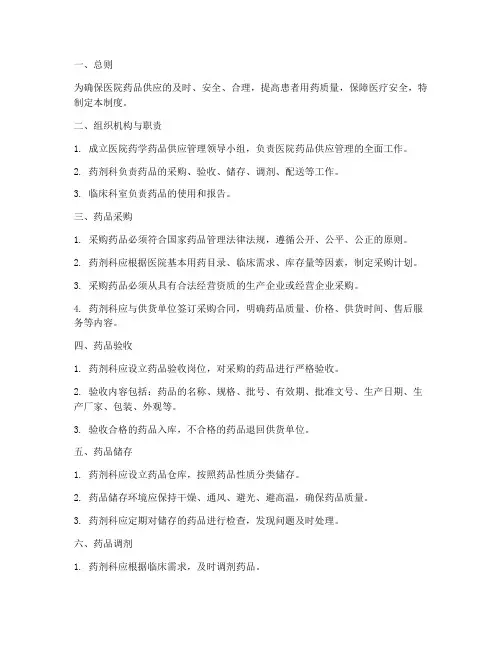 一、总则

为确保医院药品供应的及时、安全、合理，提高患者用药质量，保障医疗安全，特制定本制度。

二、组织机构与职责

1. 成立医院药学药品供应管理领导小组，负责医院药品供应管理的全面工作。

2. 药剂科负责药品的采购、验收、储存、调剂、配送等工作。

3. 临床科室负责药品的使用和报告。

三、药品采购

1. 采购药品必须符合国家药品管理法律法规，遵循公开、公平、公正的原则。

2. 药剂科应根据医院基本用药目录、临床需求、库存量等因素，制定采购计划。

3. 采购药品必须从具有合法经营资质的生产企业或经营企业采购。

4. 药剂科应与供货单位签订采购合同，明确药品质量、价格、供货时间、售后服务等内容。

四、药品验收

1. 药剂科应设立药品验收岗位，对采购的药品进行严格验收。

2. 验收内容包括：药品的名称、规格、批号、有效期、批准文号、生产日期、生产厂家、包装、外观等。

3. 验收合格的药品入库，不合格的药品退回供货单位。

五、药品储存

1. 药剂科应设立药品仓库，按照药品性质分类储存。

2. 药品储存环境应保持干燥、通风、避光、避高温，确保药品质量。

3. 药剂科应定期对储存的药品进行检查，发现问题及时处理。

六、药品调剂

1. 药剂科应根据临床需求，及时调剂药品。